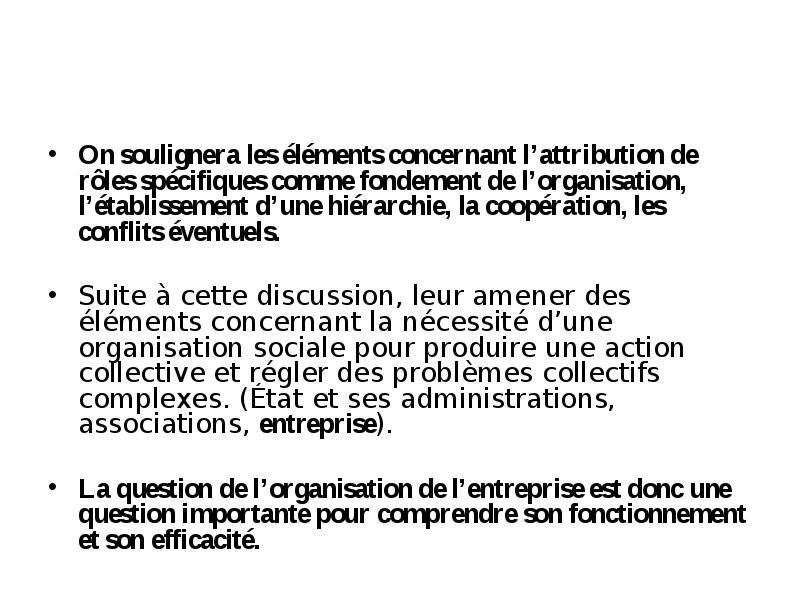 • On soulignera les éléments concernant l’attribution de rôles spécifiques comme fondement de l’organisation, l’établissement d’une hiérarchie, la coopération, les conflits éventuels.

• Suite à cette discussion, leur amener des éléments concernant la nécessité d’une organisation sociale pour produire une action collective et régler des problèmes collectifs complexes. (État et ses administrations, associations, entreprise).

• La question de l’organisation de l’entreprise est donc une question importante pour comprendre son fonctionnement et son efficacité.